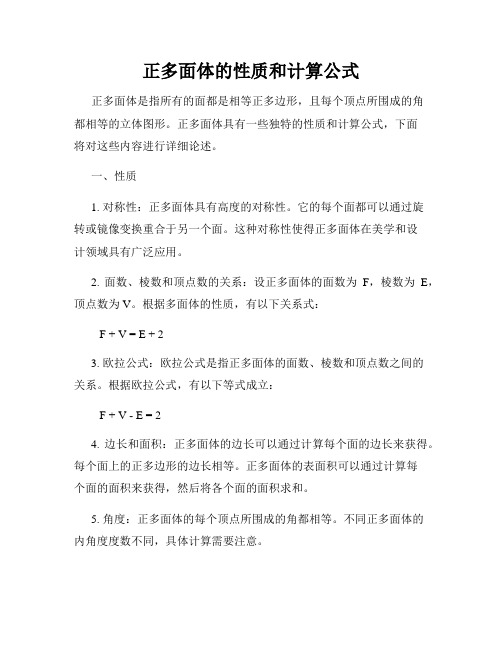 正多面体的性质和计算公式

正多面体是指所有的面都是相等正多边形，且每个顶点所围成的角都相等的立体图形。正多面体具有一些独特的性质和计算公式，下面将对这些内容进行详细论述。

一、性质

1. 对称性：正多面体具有高度的对称性。它的每个面都可以通过旋转或镜像变换重合于另一个面。这种对称性使得正多面体在美学和设计领域具有广泛应用。

2. 面数、棱数和顶点数的关系：设正多面体的面数为 F，棱数为 E，顶点数为 V。根据多面体的性质，有以下关系式：

$F + V = E + 2$

3. 欧拉公式：欧拉公式是指正多面体的面数、棱数和顶点数之间的关系。根据欧拉公式，有以下等式成立：

$F + V - E = 2$

4. 边长和面积：正多面体的边长可以通过计算每个面的边长来获得。每个面上的正多边形的边长相等。正多面体的表面积可以通过计算每个面的面积来获得，然后将各个面的面积求和。

5. 角度：正多面体的每个顶点所围成的角都相等。不同正多面体的内角度度数不同，具体计算需要注意。